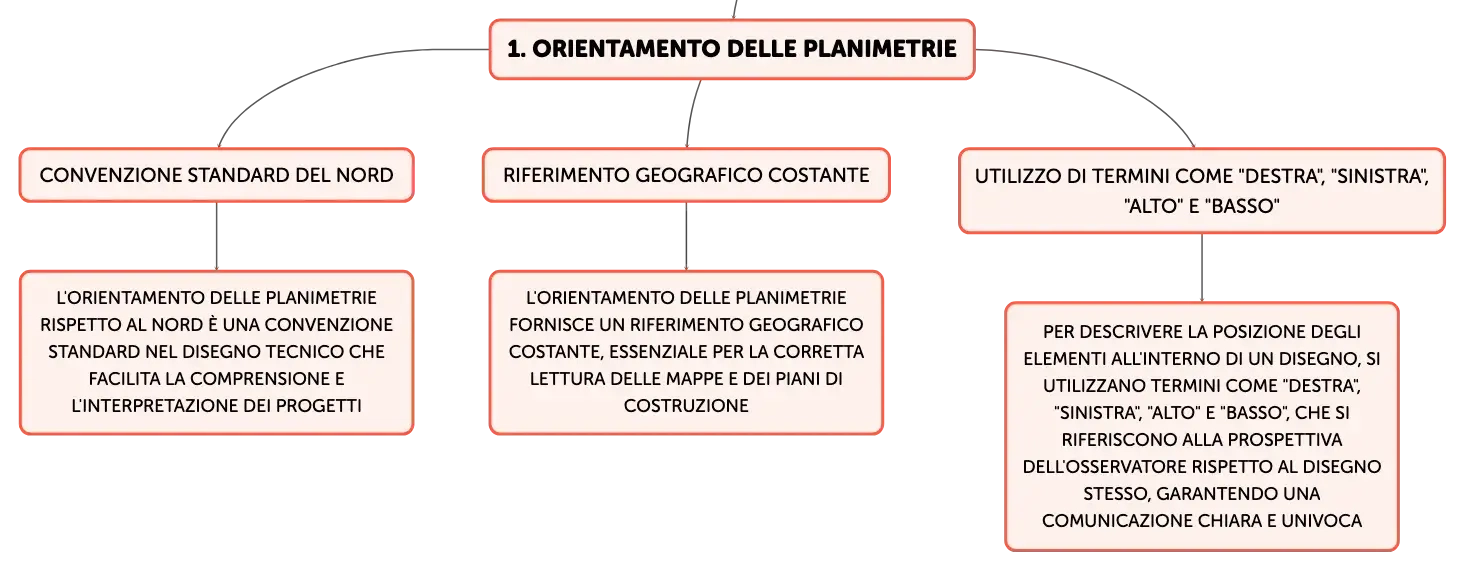 1. ORIENTAMENTO DELLE PLANIMETRIE

CONVENZIONE STANDARD DEL NORD

L'ORIENTAMENTO DELLE PLANIMETRIE RISPETTO AL NORD È UNA CONVENZIONE STANDARD NEL DISEGNO TECNICO CHE FACILITA LA COMPRENSIONE E L'INTERPRETAZIONE DEI PROGETTI

RIFERIMENTO GEOGRAFICO COSTANTE

L'ORIENTAMENTO DELLE PLANIMETRIE FORNISCE UN RIFERIMENTO GEOGRAFICO COSTANTE, ESSENZIALE PER LA CORRETTA LETTURA DELLE MAPPE E DEI PIANI DI COSTRUZIONE

UTILIZZO DI TERMINI COME "DESTRA", "SINISTRA", "ALTO" E "BASSO"

PER DESCRIVERE LA POSIZIONE DEGLI ELEMENTI ALL'INTERNO DI UN DISEGNO, SI UTILIZZANO TERMINI COME "DESTRA", "SINISTRA", "ALTO" E "BASSO", CHE SI RIFERISCONO ALLA PROSPETTIVA DELL'OSSERVATORE RISPETTO AL DISEGNO STESSO, GARANTENDO UNA COMUNICAZIONE CHIARA E UNIVOCA